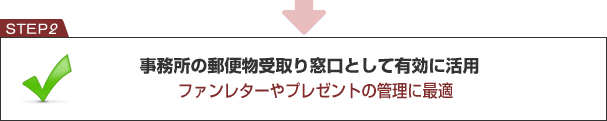 STEP2

事務所の郵便物受取り窓口として有効に活用

ファンレターやプレゼントの管理に最適